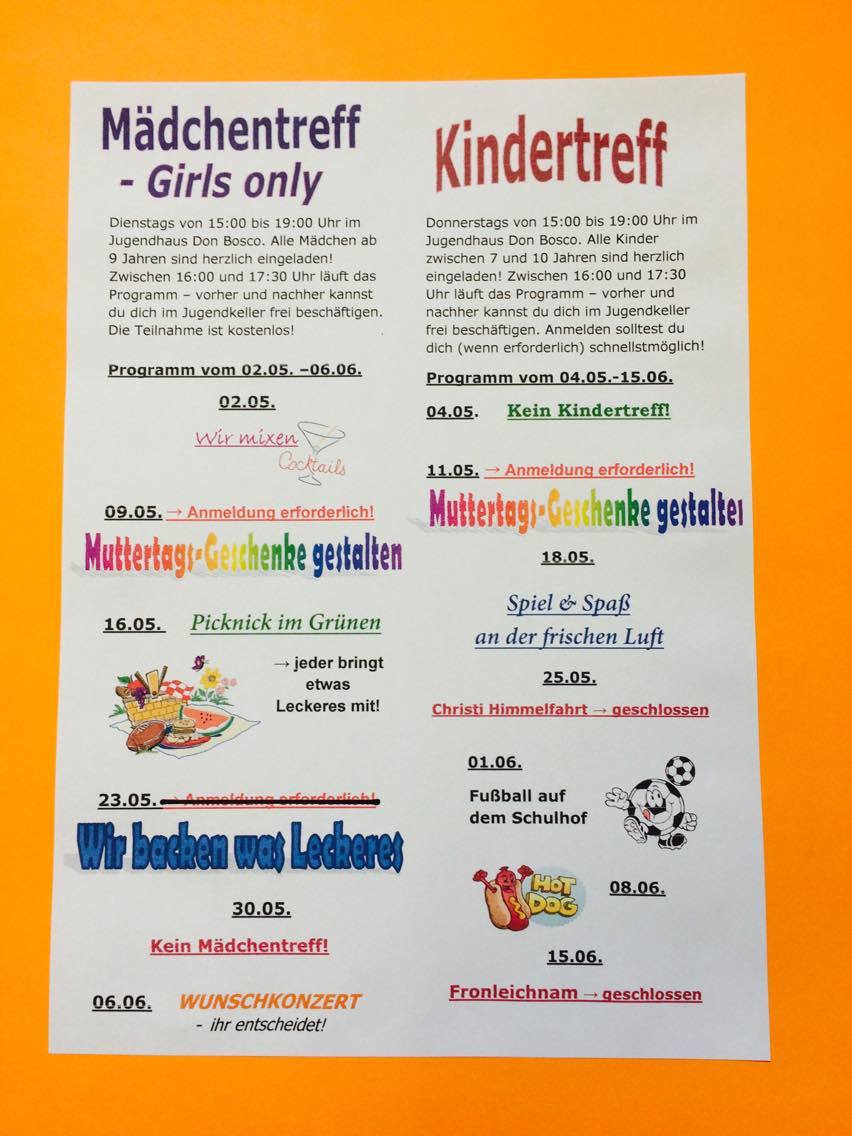 Mädchentreff
- Girls only

Dienstags von 15:00 bis 19:00 Uhr im Jugendhaus Don Bosco. Alle Mädchen ab 9 Jahren sind herzlich eingeladen! Zwischen 16:00 und 17:30 Uhr läuft das Programm – vorher und nachher kannst du dich im Jugendkeller frei beschäftigen. Die Teilnahme ist kostenlos!

Programm vom 02.05. –06.06.

02.05.

Wir mixen Cocktails

09.05. → Anmeldung erforderlich!

Muttertags-Geschenke gestalten

16.05. Picknick im Grünen

→ jeder bringt etwas Leckeres mit!

23.05. → Anmeldung erforderlich!

Wir backen was Leckeres

30.05.

Kein Mädchentreff!

06.06. WUNSCHKONZERT
- ihr entscheidet!

Kindertreff

Donnerstags von 15:00 bis 19:00 Uhr im Jugendhaus Don Bosco. Alle Kinder zwischen 7 und 10 Jahren sind herzlich eingeladen! Zwischen 16:00 und 17:30 Uhr läuft das Programm – vorher und nachher kannst du dich im Jugendkeller frei beschäftigen. Anmelden solltest du dich (wenn erforderlich) schnellstmöglich!

Programm vom 04.05.-15.06.

04.05. Kein Kindertreff!

11.05. → Anmeldung erforderlich!

Muttertags-Geschenke gestalten

18.05.

Spiel & Spaß an der frischen Luft

25.05.

Christi Himmelfahrt → geschlossen

01.06.

Fußball auf dem Schulhof

HOT DOG

08.06.

15.06.

Fronleichnam → geschlossen